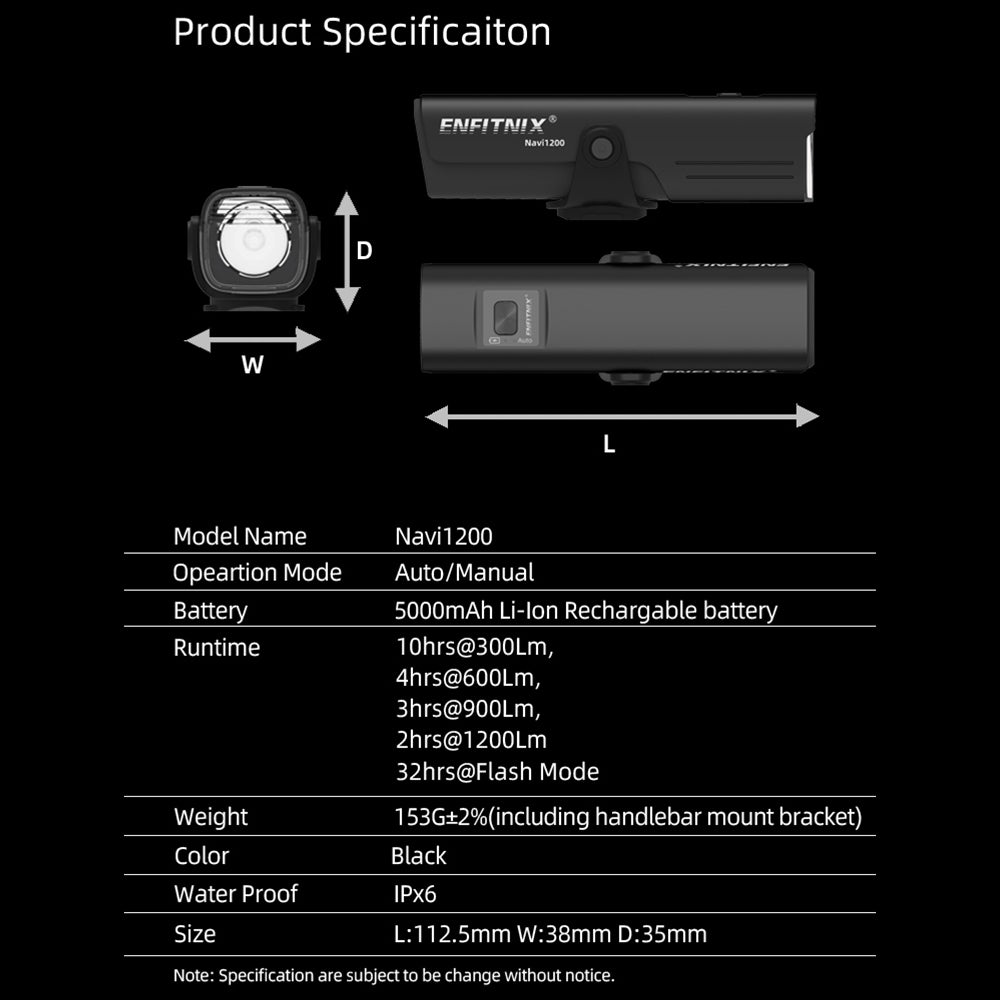 Product Specificaiton

ENFITNIX®
Navi1200

D

W

ENFITNIX
Auto

L

| Model Name | Navi1200 |
|---|---|
| Opeartion Mode | Auto/Manual |
| Battery | 5000mAh Li-Ion Rechargable battery |
| Runtime | 10hrs@300Lm, 4hrs@600Lm, 3hrs@900Lm, 2hrs@1200Lm 32hrs@Flash Mode |
| Weight | 153G±2%(including handlebar mount bracket) |
| Color | Black |
| Water Proof | IPx6 |
| Size | L:112.5mm W:38mm D:35mm |

Note: Specification are subject to be change without notice.